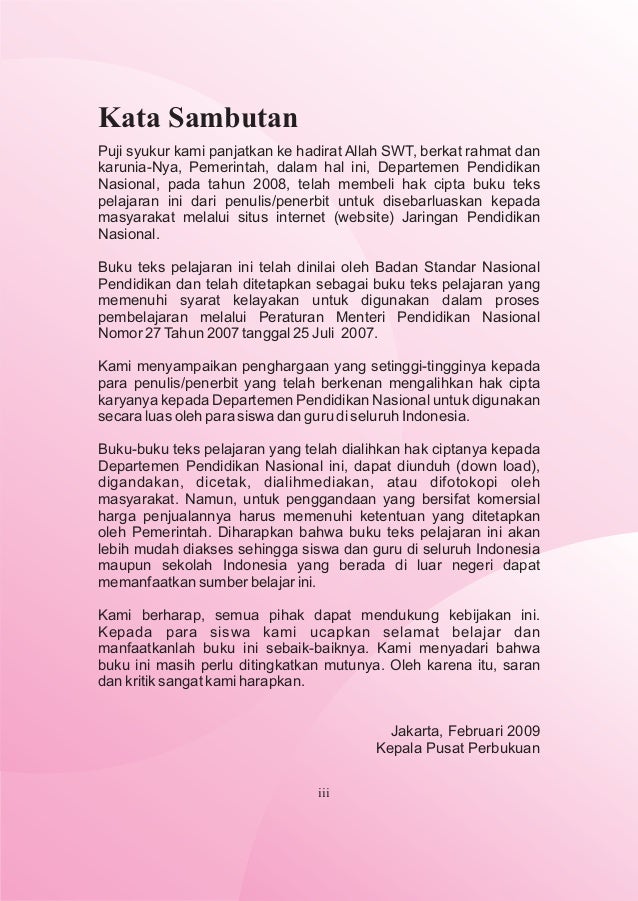 Kata Sambutan

Puji syukur kami panjatkan ke hadirat Allah SWT, berkat rahmat dan karunia-Nya, Pemerintah, dalam hal ini, Departemen Pendidikan Nasional, pada tahun 2008, telah membeli hak cipta buku teks pelajaran ini dari penulis/penerbit untuk disebarluaskan kepada masyarakat melalui situs internet (website) Jaringan Pendidikan Nasional.

Buku teks pelajaran ini telah dinilai oleh Badan Standar Nasional Pendidikan dan telah ditetapkan sebagai buku teks pelajaran yang memenuhi syarat kelayakan untuk digunakan dalam proses pembelajaran melalui Peraturan Menteri Pendidikan Nasional Nomor 27 Tahun 2007 tanggal 25 Juli 2007.

Kami menyampaikan penghargaan yang setinggi-tingginya kepada para penulis/penerbit yang telah berkenan mengalihkan hak cipta karyanya kepada Departemen Pendidikan Nasional untuk digunakan secara luas oleh para siswa dan guru di seluruh Indonesia.

Buku-buku teks pelajaran yang telah dialihkan hak ciptanya kepada Departemen Pendidikan Nasional ini, dapat diunduh (down load), digandakan, dicetak, dialihmediakan, atau difotokopi oleh masyarakat. Namun, untuk penggandaan yang bersifat komersial harga penjualannya harus memenuhi ketentuan yang ditetapkan oleh Pemerintah. Diharapkan bahwa buku teks pelajaran ini akan lebih mudah diakses sehingga siswa dan guru di seluruh Indonesia maupun sekolah Indonesia yang berada di luar negeri dapat memanfaatkan sumber belajar ini.

Kami berharap, semua pihak dapat mendukung kebijakan ini. Kepada para siswa kami ucapkan selamat belajar dan manfaatkanlah buku ini sebaik-baiknya. Kami menyadari bahwa buku ini masih perlu ditingkatkan mutunya. Oleh karena itu, saran dan kritik sangat kami harapkan.

Jakarta, Februari 2009
Kepala Pusat Perbukuan

iii